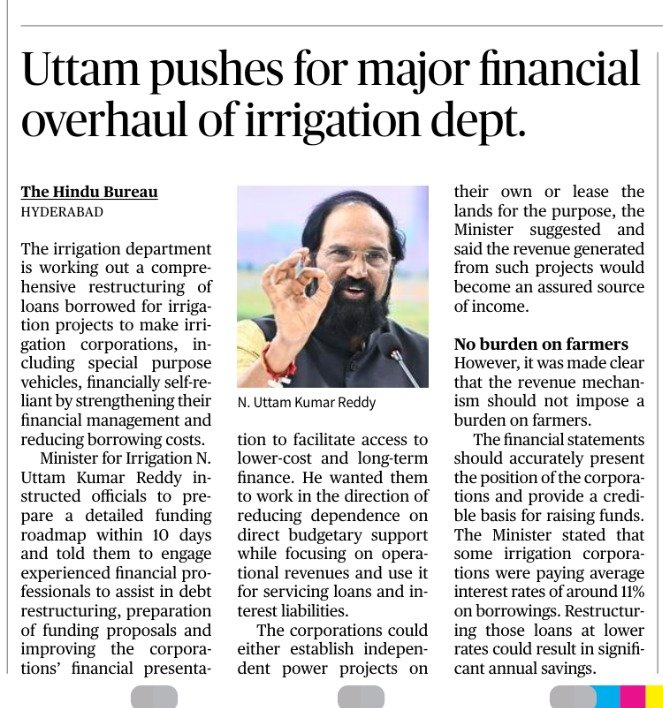 Uttam pushes for major financial overhaul of irrigation dept.

The Hindu Bureau
HYDERABAD

The irrigation department is working out a comprehensive restructuring of loans borrowed for irrigation projects to make irrigation corporations, including special purpose vehicles, financially self-reliant by strengthening their financial management and reducing borrowing costs.

Minister for Irrigation N. Uttam Kumar Reddy instructed officials to prepare a detailed funding roadmap within 10 days and told them to engage experienced financial professionals to assist in debt restructuring, preparation of funding proposals and improving the corporations' financial presentation to facilitate access to lower-cost and long-term finance. He wanted them to work in the direction of reducing dependence on direct budgetary support while focusing on operational revenues and use it for servicing loans and interest liabilities.

N. Uttam Kumar Reddy

The corporations could either establish independent power projects on their own or lease the lands for the purpose, the Minister suggested and said the revenue generated from such projects would become an assured source of income.

No burden on farmers
However, it was made clear that the revenue mechanism should not impose a burden on farmers.

The financial statements should accurately present the position of the corporations and provide a credible basis for raising funds. The Minister stated that some irrigation corporations were paying average interest rates of around 11% on borrowings. Restructuring those loans at lower rates could result in significant annual savings.